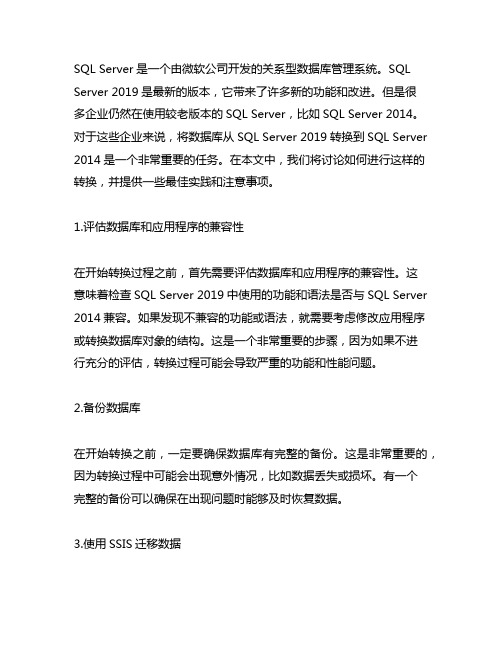 SQL Server 是一个由微软公司开发的关系型数据库管理系统。SQL Server 2019 是最新的版本，它带来了许多新的功能和改进。但是很多企业仍然在使用较老版本的 SQL Server，比如 SQL Server 2014。对于这些企业来说，将数据库从 SQL Server 2019 转换到 SQL Server 2014 是一个非常重要的任务。在本文中，我们将讨论如何进行这样的转换，并提供一些最佳实践和注意事项。

1.评估数据库和应用程序的兼容性

在开始转换过程之前，首先需要评估数据库和应用程序的兼容性。这意味着检查 SQL Server 2019 中使用的功能和语法是否与 SQL Server 2014 兼容。如果发现不兼容的功能或语法，就需要考虑修改应用程序或转换数据库对象的结构。这是一个非常重要的步骤，因为如果不进行充分的评估，转换过程可能会导致严重的功能和性能问题。

2.备份数据库

在开始转换之前，一定要确保数据库有完整的备份。这是非常重要的，因为转换过程中可能会出现意外情况，比如数据丢失或损坏。有一个完整的备份可以确保在出现问题时能够及时恢复数据。

3.使用 SSIS 迁移数据